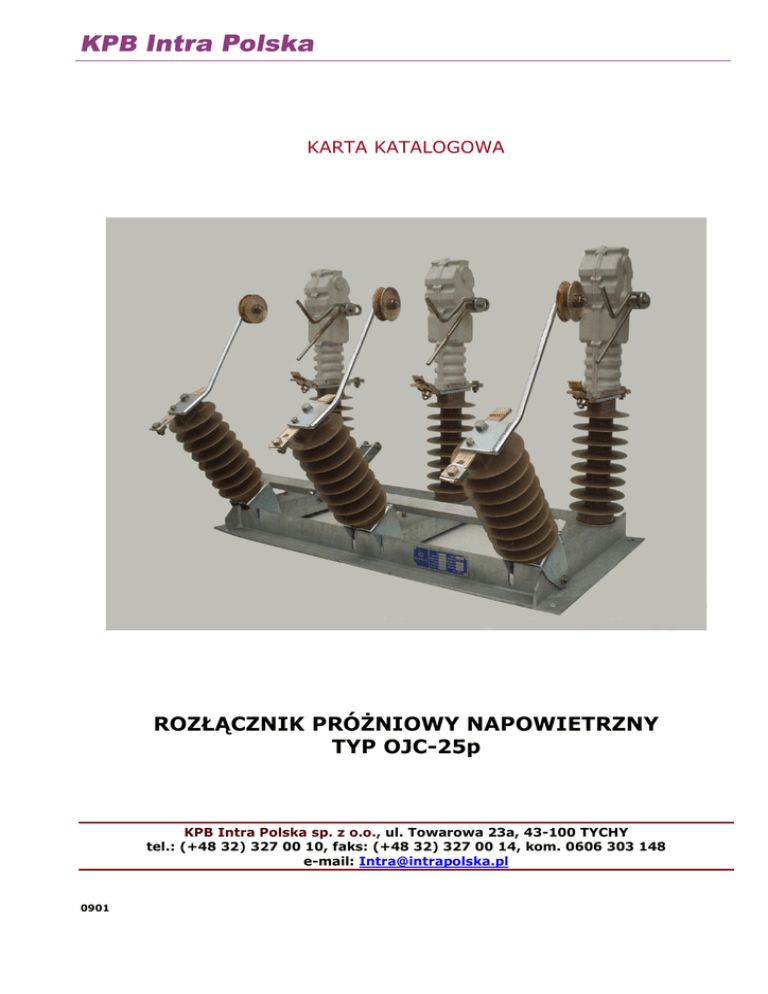 KPB Intra Polska

KARTA KATALOGOWA

ROZŁĄCZNIK PRÓŻNIOWY NAPOWIETRZNY
TYP OJC-25p

KPB Intra Polska sp. z o.o., ul. Towarowa 23a, 43-100 TYCHY
tel.: (+48 32) 327 00 10, faks: (+48 32) 327 00 14, kom. 0606 303 148
e-mail: Intra@intrapolska.pl

0901